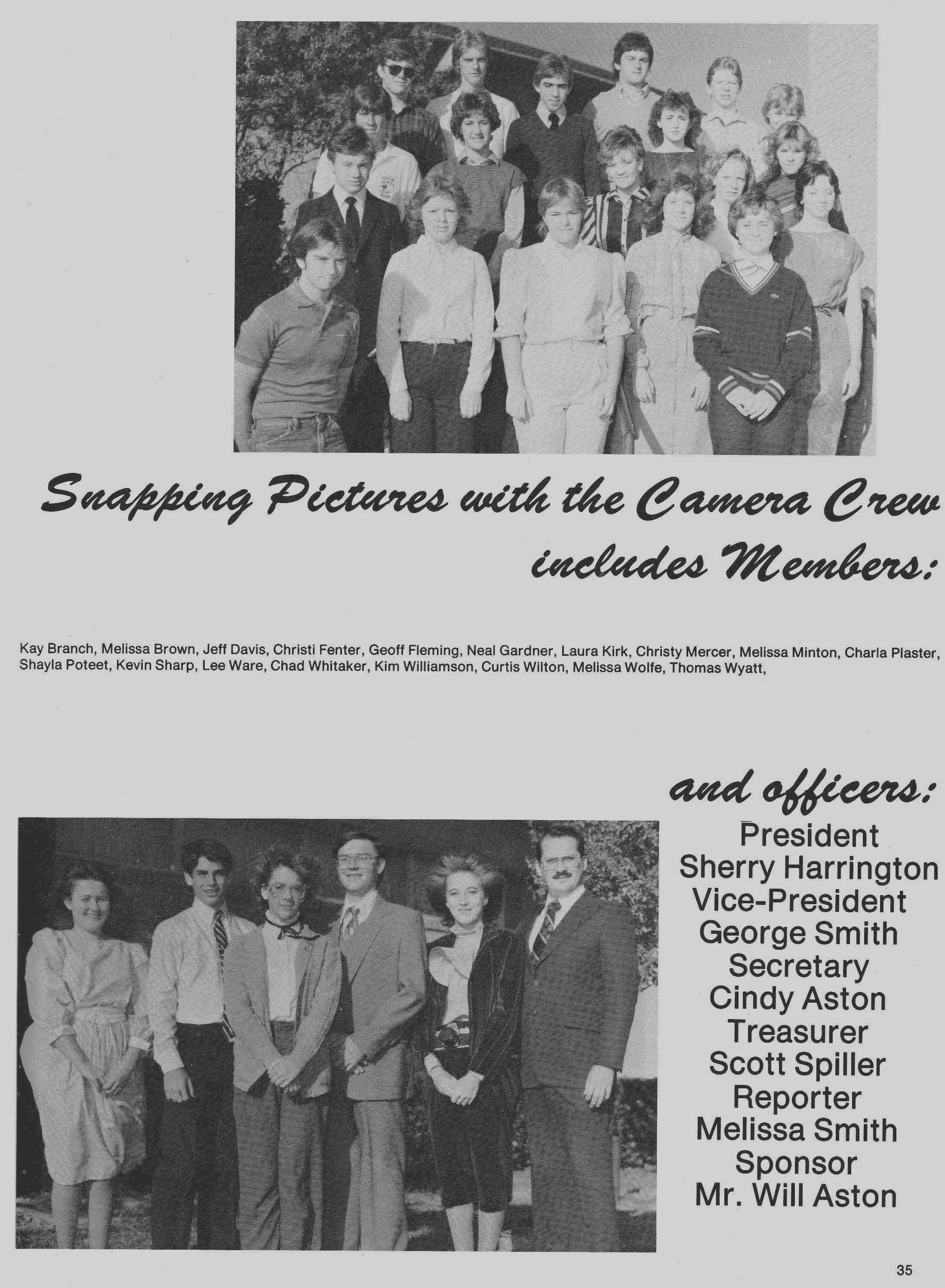 Snapping Pictures with the Camera Crew includes Members:

Kay Branch, Melissa Brown, Jeff Davis, Christi Fenter, Geoff Fleming, Neal Gardner, Laura Kirk, Christy Mercer, Melissa Minton, Charla Plaster, Shayla Poteet, Kevin Sharp, Lee Ware, Chad Whitaker, Kim Williamson, Curtis Wilton, Melissa Wolfe, Thomas Wyatt,

and officers:
President
Sherry Harrington
Vice-President
George Smith
Secretary
Cindy Aston
Treasurer
Scott Spiller
Reporter
Melissa Smith
Sponsor
Mr. Will Aston

35